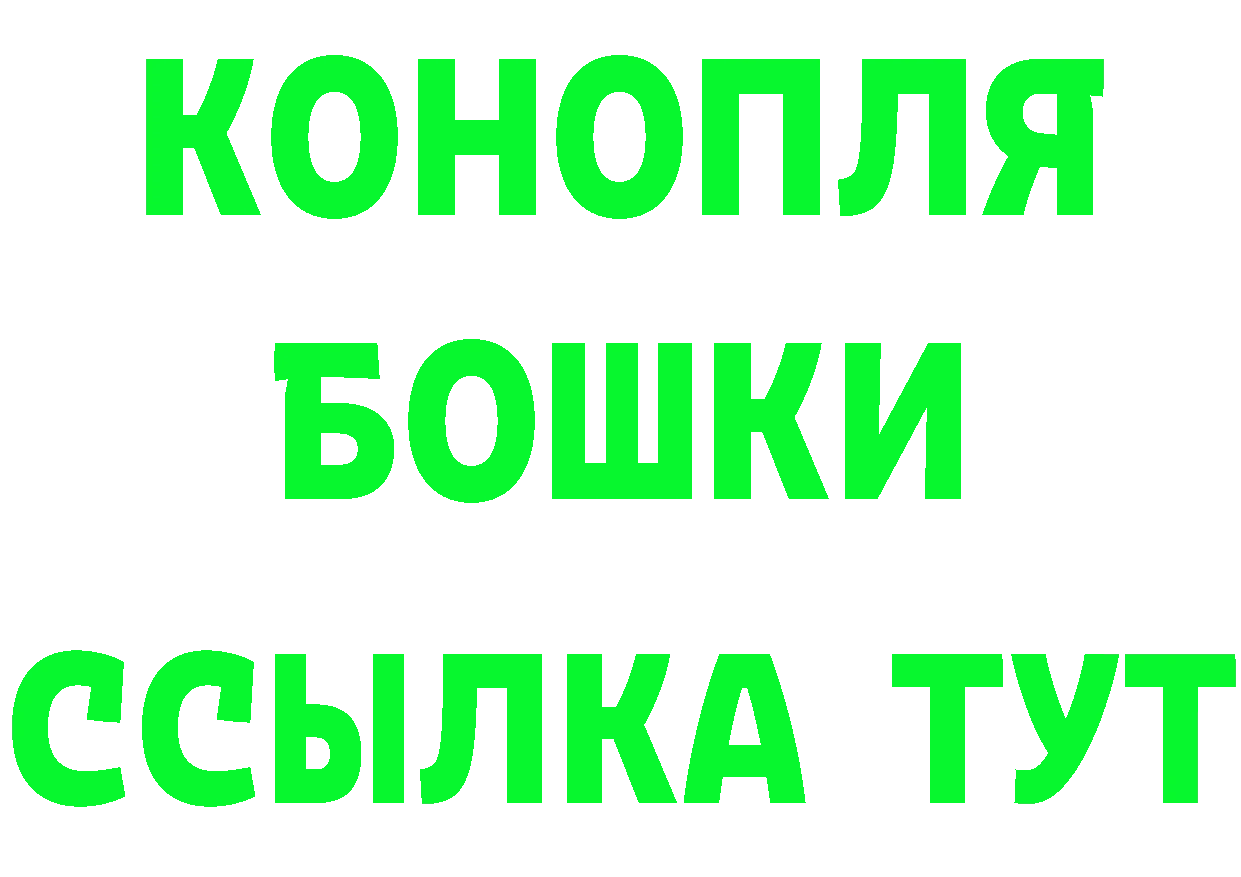 КОНОПЛЯ
БОШКИ
ССЫЛКА ТУТ